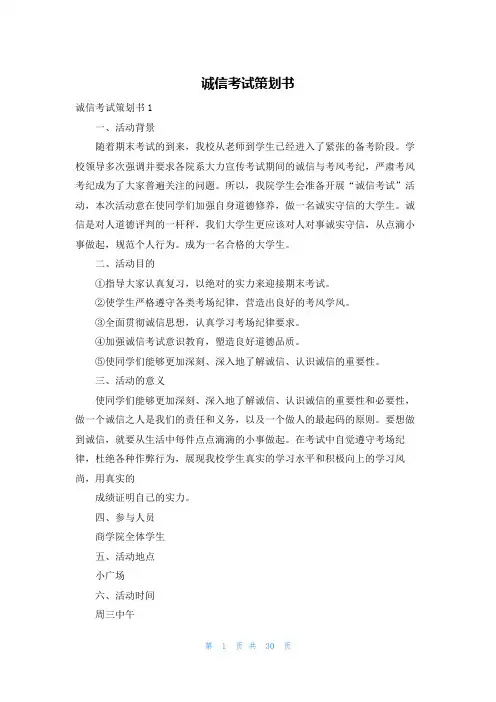 诚信考试策划书

诚信考试策划书 1

一、活动背景

随着期末考试的到来，我校从老师到学生已经进入了紧张的备考阶段。学校领导多次强调并要求各院系大力宣传考试期间的诚信与考风考纪，严肃考风考纪成为了大家普遍关注的问题。所以，我院学生会准备开展“诚信考试”活动，本次活动意在使同学们加强自身道德修养，做一名诚实守信的大学生。诚信是对人道德评判的一杆秤，我们大学生更应该对人对事诚实守信，从点滴小事做起，规范个人行为。成为一名合格的大学生。

二、活动目的

①指导大家认真复习，以绝对的实力来迎接期末考试。

②使学生严格遵守各类考场纪律，营造出良好的考风学风。

③全面贯彻诚信思想，认真学习考场纪律要求。

④加强诚信考试意识教育，塑造良好道德品质。

⑤使同学们能够更加深刻、深入地了解诚信、认识诚信的重要性。

三、活动的意义

使同学们能够更加深刻、深入地了解诚信、认识诚信的重要性和必要性，做一个诚信之人是我们的责任和义务，以及一个做人的最起码的原则。要想做到诚信，就要从生活中每件点点滴滴的小事做起。在考试中自觉遵守考场纪律，杜绝各种作弊行为，展现我校学生真实的学习水平和积极向上的学习风尚，用真实的

成绩证明自己的实力。

四、参与人员

商学院全体学生

五、活动地点

小广场

六、活动时间

周三中午

第 1 页 共 30 页